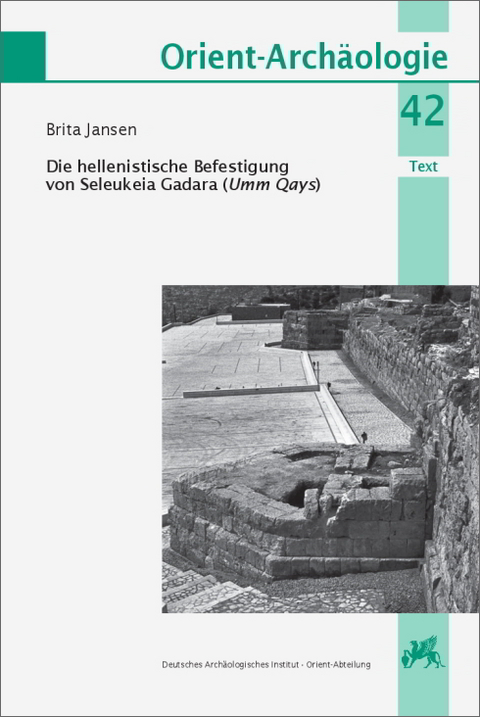 Orient-Archäologie

42

Text

Brita Jansen

Die hellenistische Befestigung von Seleukeia Gadara (Umm Qays)

Deutsches Archäologisches Institut · Orient-Abteilung